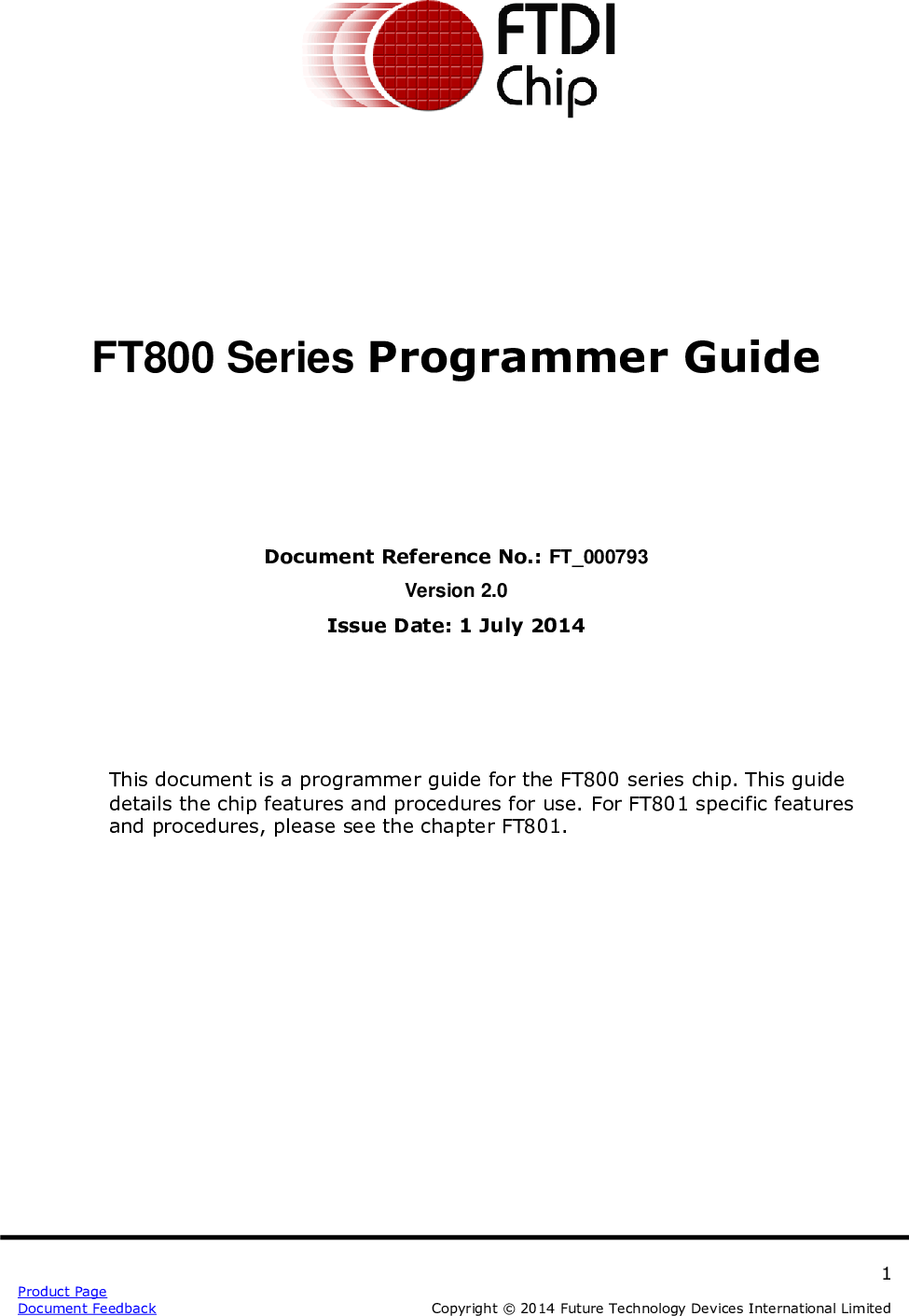 FTDI
Chip

FT800 Series Programmer Guide

Document Reference No.: FT_000793
Version 2.0
Issue Date: 1 July 2014

This document is a programmer guide for the FT800 series chip. This guide details the chip features and procedures for use. For FT801 specific features and procedures, please see the chapter FT801.

1

Product Page
Document Feedback

Copyright © 2014 Future Technology Devices International Limited